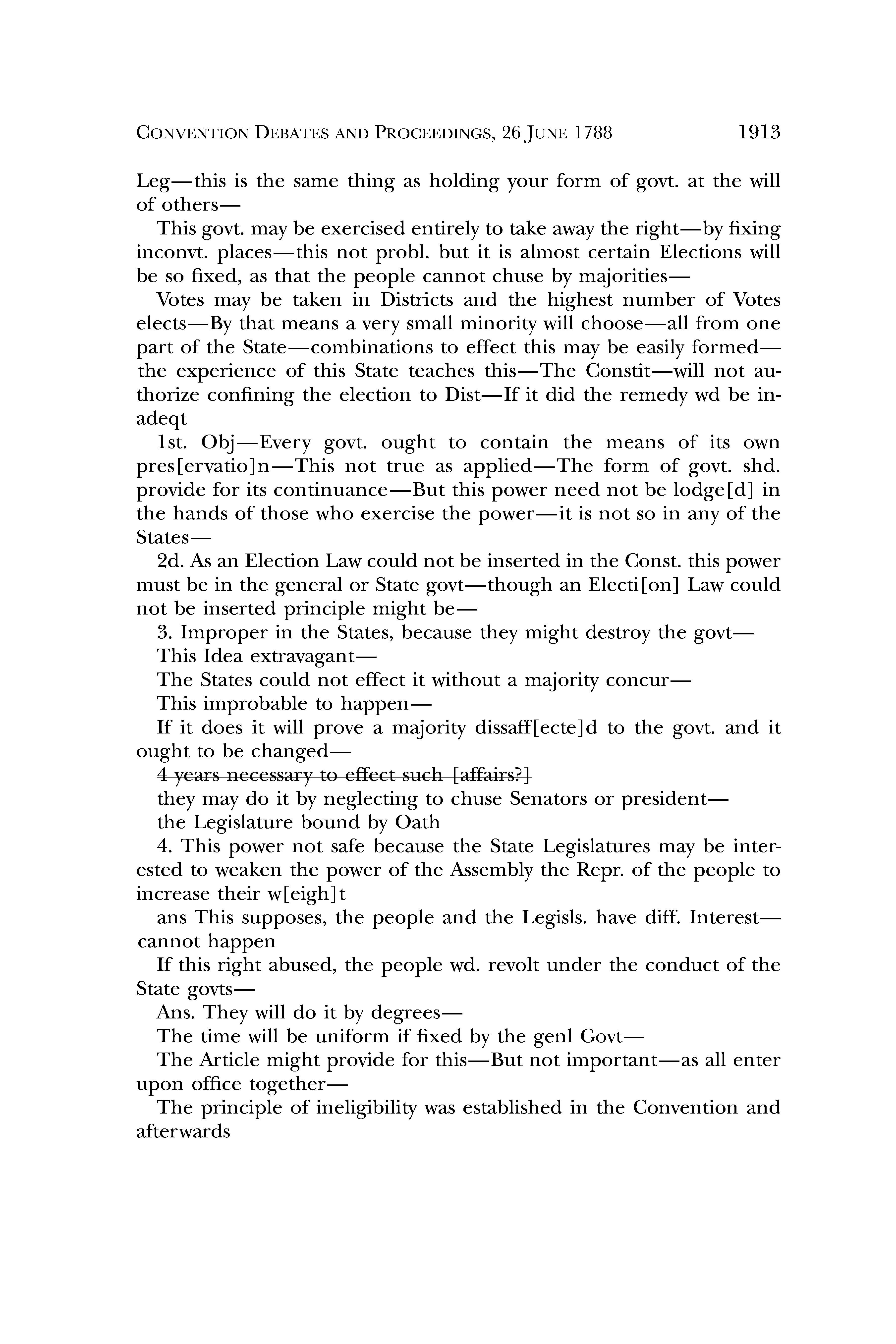 CONVENTION DEBATES AND PROCEEDINGS, 26 JUNE 1788 1913

Leg—this is the same thing as holding your form of govt. at the will of others—

This govt. may be exercised entirely to take away the right—by fixing inconvt. places—this not probl. but it is almost certain Elections will be so fixed, as that the people cannot chuse by majorities—

Votes may be taken in Districts and the highest number of Votes elects—By that means a very small minority will choose—all from one part of the State—combinations to effect this may be easily formed—the experience of this State teaches this—The Constit—will not authorize confining the election to Dist—If it did the remedy wd be inadeqt

1st. Obj—Every govt. ought to contain the means of its own pres[ervatio]n—This not true as applied—The form of govt. shd. provide for its continuance—But this power need not be lodge[d] in the hands of those who exercise the power—it is not so in any of the States—

2d. As an Election Law could not be inserted in the Const. this power must be in the general or State govt—though an Electi[on] Law could not be inserted principle might be—

3. Improper in the States, because they might destroy the govt—

This Idea extravagant—

The States could not effect it without a majority concur—

This improbable to happen—

If it does it will prove a majority dissaff[ecte]d to the govt. and it ought to be changed—

~~4 years necessary to effect such [affairs?]~~

they may do it by neglecting to chuse Senators or president—

the Legislature bound by Oath

4. This power not safe because the State Legislatures may be interested to weaken the power of the Assembly the Repr. of the people to increase their w[eigh]t

ans This supposes, the people and the Legisls. have diff. Interest—cannot happen

If this right abused, the people wd. revolt under the conduct of the State govts—

Ans. They will do it by degrees—

The time will be uniform if fixed by the genl Govt—

The Article might provide for this—But not important—as all enter upon office together—

The principle of ineligibility was established in the Convention and afterwards